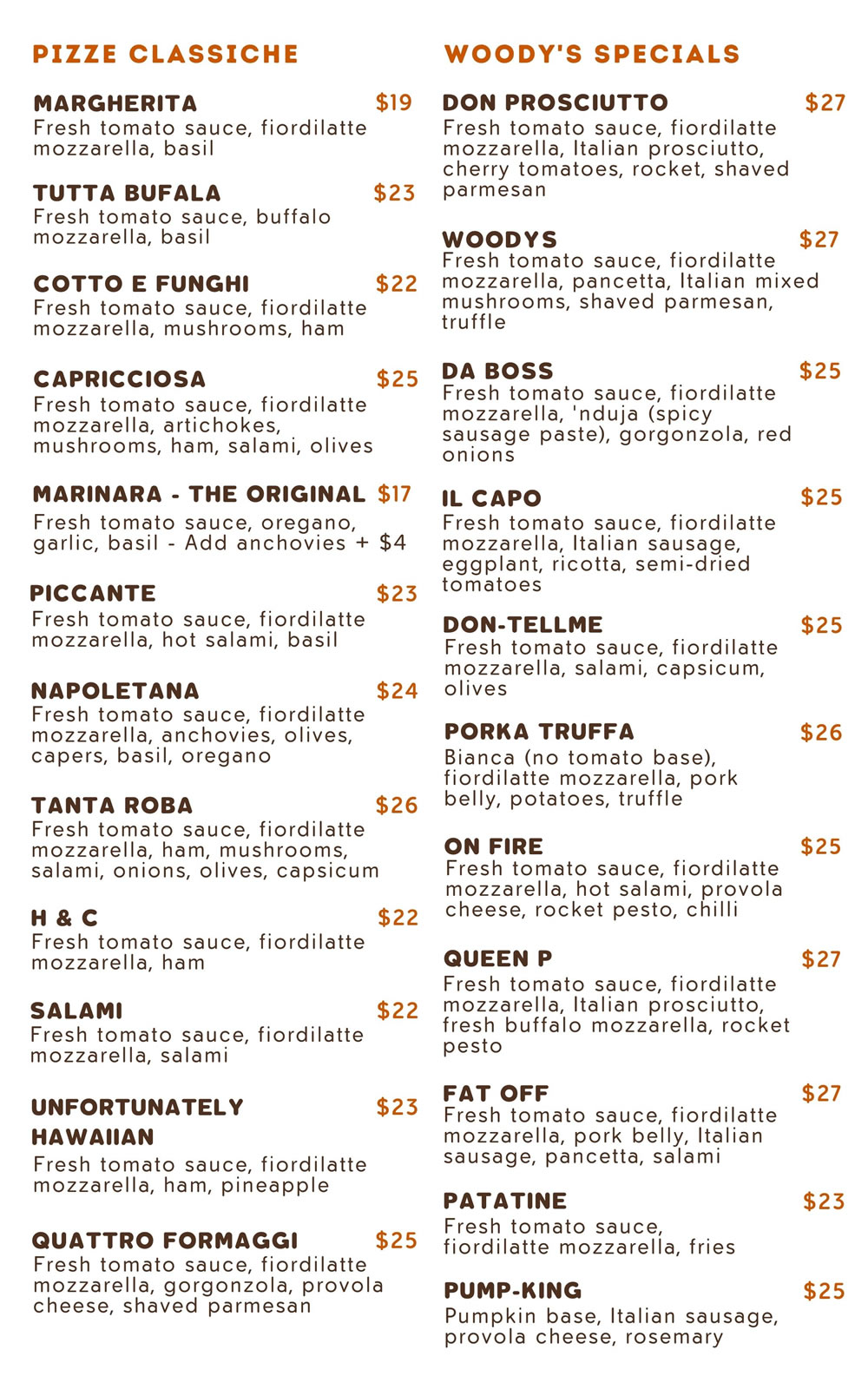 PIZZE CLASSICHE

MARGHERITA $19
Fresh tomato sauce, fiordilatte mozzarella, basil

TUTTA BUFALA $23
Fresh tomato sauce, buffalo mozzarella, basil

COTTO E FUNGHI $22
Fresh tomato sauce, fiordilatte mozzarella, mushrooms, ham

CAPRICCIOSA $25
Fresh tomato sauce, fiordilatte mozzarella, artichokes, mushrooms, ham, salami, olives

MARINARA - THE ORIGINAL $17
Fresh tomato sauce, oregano, garlic, basil - Add anchovies + $4

PICCANTE $23
Fresh tomato sauce, fiordilatte mozzarella, hot salami, basil

NAPOLETANA $24
Fresh tomato sauce, fiordilatte mozzarella, anchovies, olives, capers, basil, oregano

TANTA ROBA $26
Fresh tomato sauce, fiordilatte mozzarella, ham, mushrooms, salami, onions, olives, capsicum

H & C $22
Fresh tomato sauce, fiordilatte mozzarella, ham

SALAMI $22
Fresh tomato sauce, fiordilatte mozzarella, salami

UNFORTUNATELY HAWAIIAN $23
Fresh tomato sauce, fiordilatte mozzarella, ham, pineapple

QUATTRO FORMAGGI $25
Fresh tomato sauce, fiordilatte mozzarella, gorgonzola, provola cheese, shaved parmesan

WOODY'S SPECIALS

DON PROSCIUTTO $27
Fresh tomato sauce, fiordilatte mozzarella, Italian prosciutto, cherry tomatoes, rocket, shaved parmesan

WOODYS $27
Fresh tomato sauce, fiordilatte mozzarella, pancetta, Italian mixed mushrooms, shaved parmesan, truffle

DA BOSS $25
Fresh tomato sauce, fiordilatte mozzarella, 'nduja (spicy sausage paste), gorgonzola, red onions

IL CAPO $25
Fresh tomato sauce, fiordilatte mozzarella, Italian sausage, eggplant, ricotta, semi-dried tomatoes

DON-TELLME $25
Fresh tomato sauce, fiordilatte mozzarella, salami, capsicum, olives

PORKA TRUFFA $26
Bianca (no tomato base), fiordilatte mozzarella, pork belly, potatoes, truffle

ON FIRE $25
Fresh tomato sauce, fiordilatte mozzarella, hot salami, provola cheese, rocket pesto, chilli

QUEEN P $27
Fresh tomato sauce, fiordilatte mozzarella, Italian prosciutto, fresh buffalo mozzarella, rocket pesto

FAT OFF $27
Fresh tomato sauce, fiordilatte mozzarella, pork belly, Italian sausage, pancetta, salami

PATATINE $23
Fresh tomato sauce, fiordilatte mozzarella, fries

PUMP-KING $25
Pumpkin base, Italian sausage, provola cheese, rosemary